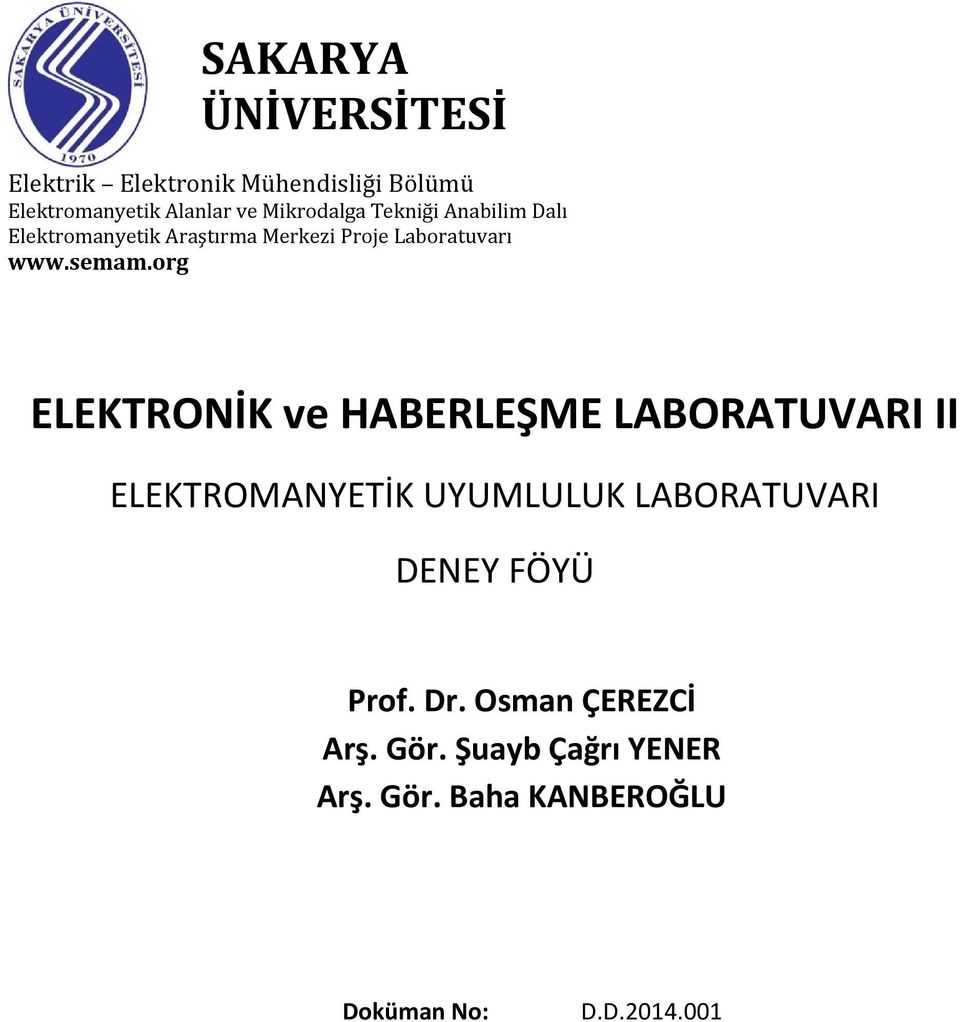 SAKARYA ÜNİVERSİTESİ
1970

SAKARYA
ÜNİVERSİTESİ

Elektrik – Elektronik Mühendisliği Bölümü
Elektromanyetik Alanlar ve Mikrodalga Tekniği Anabilim Dalı
Elektromanyetik Araştırma Merkezi Proje Laboratuvarı
www.semam.org

ELEKTRONİK ve HABERLEŞME LABORATUVARI II

ELEKTROMANYETİK UYUMLULUK LABORATUVARI

DENEY FÖYÜ

Prof. Dr. Osman ÇEREZCİ
Arş. Gör. Şuayb Çağrı YENER
Arş. Gör. Baha KANBEROĞLU

Doküman No: D.D.2014.001